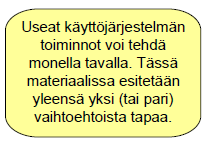 Useat käyttöjärjestelmän toiminnot voi tehdä monella tavalla. Tässä materiaalissa esitetään yleensä yksi (tai pari) vaihtoehtoista tapaa.